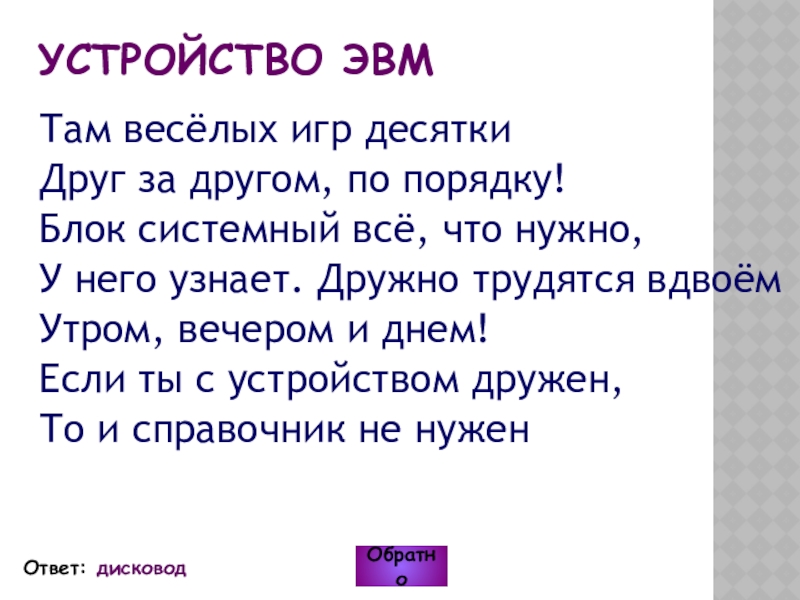 УСТРОЙСТВО ЭВМ

Там весёлых игр десятки
Друг за другом, по порядку!
Блок системный всё, что нужно,
У него узнает. Дружно трудятся вдвоём
Утром, вечером и днем!
Если ты с устройством дружен,
То и справочник не нужен

Ответ: дисковод

Обратно